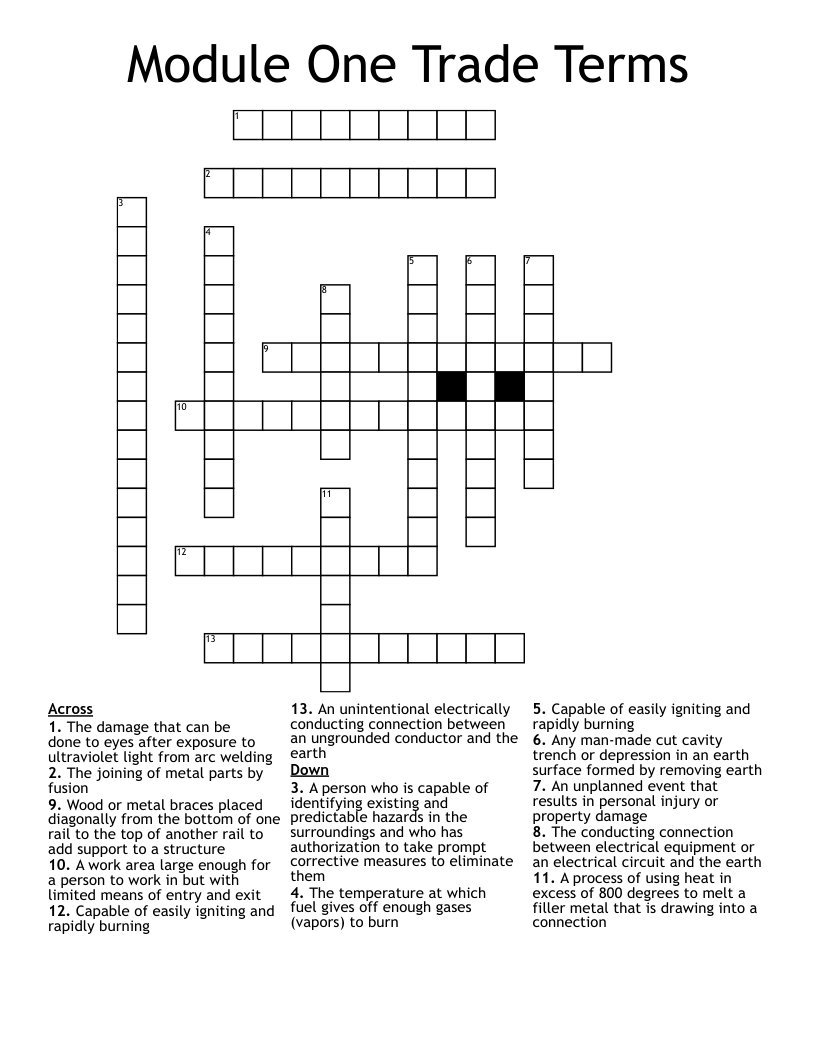 Module One Trade Terms

1
2
3
4
5
6
7
8
9
10
11
12
13

Across
1. The damage that can be done to eyes after exposure to ultraviolet light from arc welding
2. The joining of metal parts by fusion
9. Wood or metal braces placed diagonally from the bottom of one rail to the top of another rail to add support to a structure
10. A work area large enough for a person to work in but with limited means of entry and exit
12. Capable of easily igniting and rapidly burning
13. An unintentional electrically conducting connection between an ungrounded conductor and the earth

Down
3. A person who is capable of identifying existing and predictable hazards in the surroundings and who has authorization to take prompt corrective measures to eliminate them
4. The temperature at which fuel gives off enough gases (vapors) to burn
5. Capable of easily igniting and rapidly burning
6. Any man-made cut cavity trench or depression in an earth surface formed by removing earth
7. An unplanned event that results in personal injury or property damage
8. The conducting connection between electrical equipment or an electrical circuit and the earth
11. A process of using heat in excess of 800 degrees to melt a filler metal that is drawing into a connection